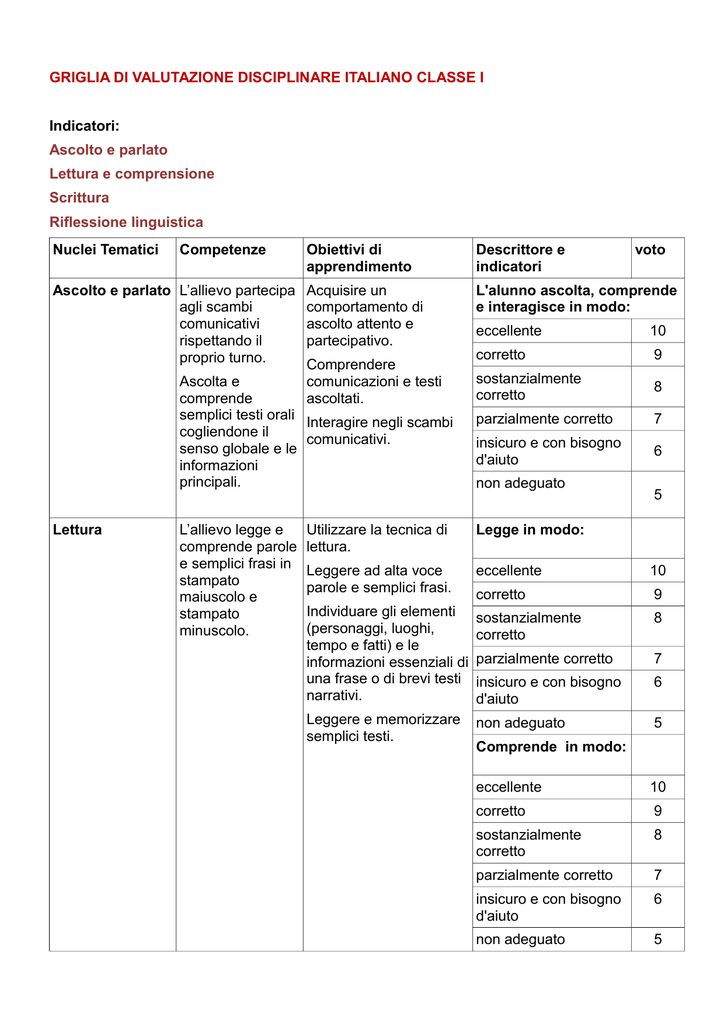 GRIGLIA DI VALUTAZIONE DISCIPLINARE ITALIANO CLASSE I

Indicatori:
Ascolto e parlato
Lettura e comprensione
Scrittura
Riflessione linguistica

| Nuclei Tematici | Competenze | Obiettivi di apprendimento | Descrittore e indicatori | voto |
|---|---|---|---|---|
| Ascolto e parlato | L'allievo partecipa agli scambi comunicativi rispettando il proprio turno. Ascolta e comprende semplici testi orali cogliendone il senso globale e le informazioni principali. | Acquisire un comportamento di ascolto attento e partecipativo. Comprendere comunicazioni e testi ascoltati. Interagire negli scambi comunicativi. | L'alunno ascolta, comprende e interagisce in modo: | |
| | | | eccellente | 10 |
| | | | corretto | 9 |
| | | | sostanzialmente corretto | 8 |
| | | | parzialmente corretto | 7 |
| | | | insicuro e con bisogno d'aiuto | 6 |
| | | | non adeguato | 5 |
| Lettura | L'allievo legge e comprende parole e semplici frasi in stampato maiuscolo e stampato minuscolo. | Utilizzare la tecnica di lettura. Leggere ad alta voce parole e semplici frasi. Individuare gli elementi (personaggi, luoghi, tempo e fatti) e le informazioni essenziali di una frase o di brevi testi narrativi. Leggere e memorizzare semplici testi. | Legge in modo: | |
| | | | eccellente | 10 |
| | | | corretto | 9 |
| | | | sostanzialmente corretto | 8 |
| | | | parzialmente corretto | 7 |
| | | | insicuro e con bisogno d'aiuto | 6 |
| | | | non adeguato | 5 |
| | | | Comprende in modo: | |
| | | | eccellente | 10 |
| | | | corretto | 9 |
| | | | sostanzialmente corretto | 8 |
| | | | parzialmente corretto | 7 |
| | | | insicuro e con bisogno d'aiuto | 6 |
| | | | non adeguato | 5 |